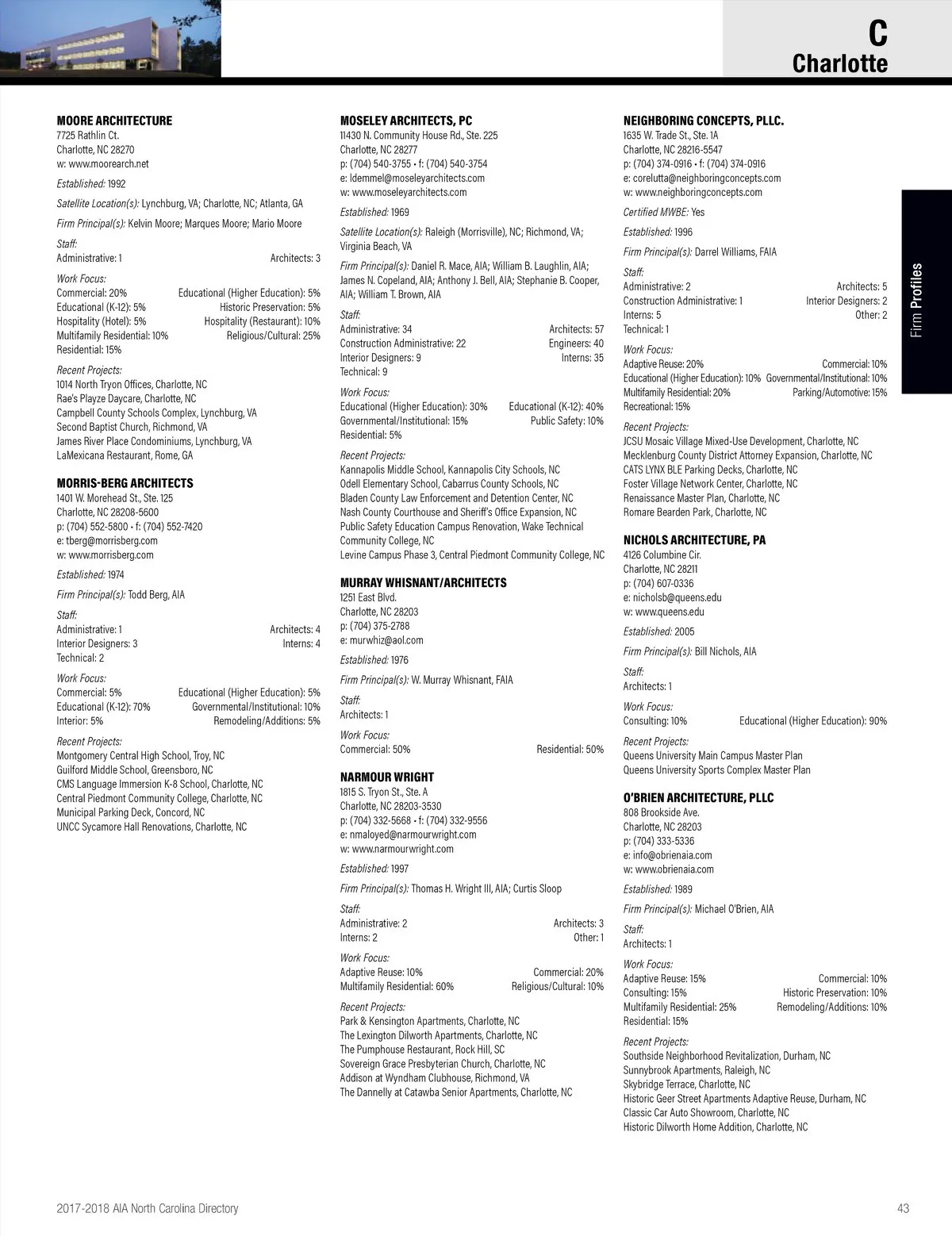 C
Charlotte

Firm Profiles

MOORE ARCHITECTURE
7725 Rathlin Ct.
Charlotte, NC 28270
w: www.moorearch.net

Established: 1992

Satellite Location(s): Lynchburg, VA; Charlotte, NC; Atlanta, GA

Firm Principal(s): Kelvin Moore; Marques Moore; Mario Moore

Staff:
Administrative: 1 Architects: 3

Work Focus:
Commercial: 20% Educational (Higher Education): 5%
Educational (K-12): 5% Historic Preservation: 5%
Hospitality (Hotel): 5% Hospitality (Restaurant): 10%
Multifamily Residential: 10% Religious/Cultural: 25%
Residential: 15%

Recent Projects:
1014 North Tryon Offices, Charlotte, NC
Rae's Playze Daycare, Charlotte, NC
Campbell County Schools Complex, Lynchburg, VA
Second Baptist Church, Richmond, VA
James River Place Condominiums, Lynchburg, VA
LaMexicana Restaurant, Rome, GA

MORRIS-BERG ARCHITECTS
1401 W. Morehead St., Ste. 125
Charlotte, NC 28208-5600
p: (704) 552-5800 • f: (704) 552-7420
e: tberg@morrisberg.com
w: www.morrisberg.com

Established: 1974

Firm Principal(s): Todd Berg, AIA

Staff:
Administrative: 1 Architects: 4
Interior Designers: 3 Interns: 4
Technical: 2

Work Focus:
Commercial: 5% Educational (Higher Education): 5%
Educational (K-12): 70% Governmental/Institutional: 10%
Interior: 5% Remodeling/Additions: 5%

Recent Projects:
Montgomery Central High School, Troy, NC
Guilford Middle School, Greensboro, NC
CMS Language Immersion K-8 School, Charlotte, NC
Central Piedmont Community College, Charlotte, NC
Municipal Parking Deck, Concord, NC
UNCC Sycamore Hall Renovations, Charlotte, NC

MOSELEY ARCHITECTS, PC
11430 N. Community House Rd., Ste. 225
Charlotte, NC 28277
p: (704) 540-3755 • f: (704) 540-3754
e: ldemmel@moseleyarchitects.com
w: www.moseleyarchitects.com

Established: 1969

Satellite Location(s): Raleigh (Morrisville), NC; Richmond, VA; Virginia Beach, VA

Firm Principal(s): Daniel R. Mace, AIA; William B. Laughlin, AIA; James N. Copeland, AIA; Anthony J. Bell, AIA; Stephanie B. Cooper, AIA; William T. Brown, AIA

Staff:
Administrative: 34 Architects: 57
Construction Administrative: 22 Engineers: 40
Interior Designers: 9 Interns: 35
Technical: 9

Work Focus:
Educational (Higher Education): 30% Educational (K-12): 40%
Governmental/Institutional: 15% Public Safety: 10%
Residential: 5%

Recent Projects:
Kannapolis Middle School, Kannapolis City Schools, NC
Odell Elementary School, Cabarrus County Schools, NC
Bladen County Law Enforcement and Detention Center, NC
Nash County Courthouse and Sheriff's Office Expansion, NC
Public Safety Education Campus Renovation, Wake Technical Community College, NC
Levine Campus Phase 3, Central Piedmont Community College, NC

MURRAY WHISNANT/ARCHITECTS
1251 East Blvd.
Charlotte, NC 28203
p: (704) 375-2788
e: murwhiz@aol.com

Established: 1976

Firm Principal(s): W. Murray Whisnant, FAIA

Staff:
Architects: 1

Work Focus:
Commercial: 50% Residential: 50%

NARMOUR WRIGHT
1815 S. Tryon St., Ste. A
Charlotte, NC 28203-3530
p: (704) 332-5668 • f: (704) 332-9556
e: nmaloyed@narmourwright.com
w: www.narmourwright.com

Established: 1997

Firm Principal(s): Thomas H. Wright III, AIA; Curtis Sloop

Staff:
Administrative: 2 Architects: 3
Interns: 2 Other: 1

Work Focus:
Adaptive Reuse: 10% Commercial: 20%
Multifamily Residential: 60% Religious/Cultural: 10%

Recent Projects:
Park & Kensington Apartments, Charlotte, NC
The Lexington Dilworth Apartments, Charlotte, NC
The Pumphouse Restaurant, Rock Hill, SC
Sovereign Grace Presbyterian Church, Charlotte, NC
Addison at Wyndham Clubhouse, Richmond, VA
The Dannelly at Catawba Senior Apartments, Charlotte, NC

NEIGHBORING CONCEPTS, PLLC.
1635 W. Trade St., Ste. 1A
Charlotte, NC 28216-5547
p: (704) 374-0916 • f: (704) 374-0916
e: corelutta@neighboringconcepts.com
w: www.neighboringconcepts.com

Certified MWBE: Yes

Established: 1996

Firm Principal(s): Darrel Williams, FAIA

Staff:
Administrative: 2 Architects: 5
Construction Administrative: 1 Interior Designers: 2
Interns: 5 Other: 2
Technical: 1

Work Focus:
Adaptive Reuse: 20% Commercial: 10%
Educational (Higher Education): 10% Governmental/Institutional: 10%
Multifamily Residential: 20% Parking/Automotive: 15%
Recreational: 15%

Recent Projects:
JCSU Mosaic Village Mixed-Use Development, Charlotte, NC
Mecklenburg County District Attorney Expansion, Charlotte, NC
CATS LYNX BLE Parking Decks, Charlotte, NC
Foster Village Network Center, Charlotte, NC
Renaissance Master Plan, Charlotte, NC
Romare Bearden Park, Charlotte, NC

NICHOLS ARCHITECTURE, PA
4126 Columbine Cir.
Charlotte, NC 28211
p: (704) 607-0336
e: nicholsb@queens.edu
w: www.queens.edu

Established: 2005

Firm Principal(s): Bill Nichols, AIA

Staff:
Architects: 1

Work Focus:
Consulting: 10% Educational (Higher Education): 90%

Recent Projects:
Queens University Main Campus Master Plan
Queens University Sports Complex Master Plan

O'BRIEN ARCHITECTURE, PLLC
808 Brookside Ave.
Charlotte, NC 28203
p: (704) 333-5336
e: info@obrienaia.com
w: www.obrienaia.com

Established: 1989

Firm Principal(s): Michael O'Brien, AIA

Staff:
Architects: 1

Work Focus:
Adaptive Reuse: 15% Commercial: 10%
Consulting: 15% Historic Preservation: 10%
Multifamily Residential: 25% Remodeling/Additions: 10%
Residential: 15%

Recent Projects:
Southside Neighborhood Revitalization, Durham, NC
Sunnybrook Apartments, Raleigh, NC
Skybridge Terrace, Charlotte, NC
Historic Geer Street Apartments Adaptive Reuse, Durham, NC
Classic Car Auto Showroom, Charlotte, NC
Historic Dilworth Home Addition, Charlotte, NC

2017-2018 AIA North Carolina Directory 43